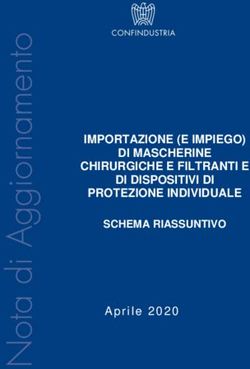 CONFINDUSTRIA

Nota di Aggiornamento

IMPORTAZIONE (E IMPIEGO) DI MASCHERINE CHIRURGICHE E FILTRANTI E DI DISPOSITIVI DI PROTEZIONE INDIVIDUALE

SCHEMA RIASSUNTIVO

Aprile 2020